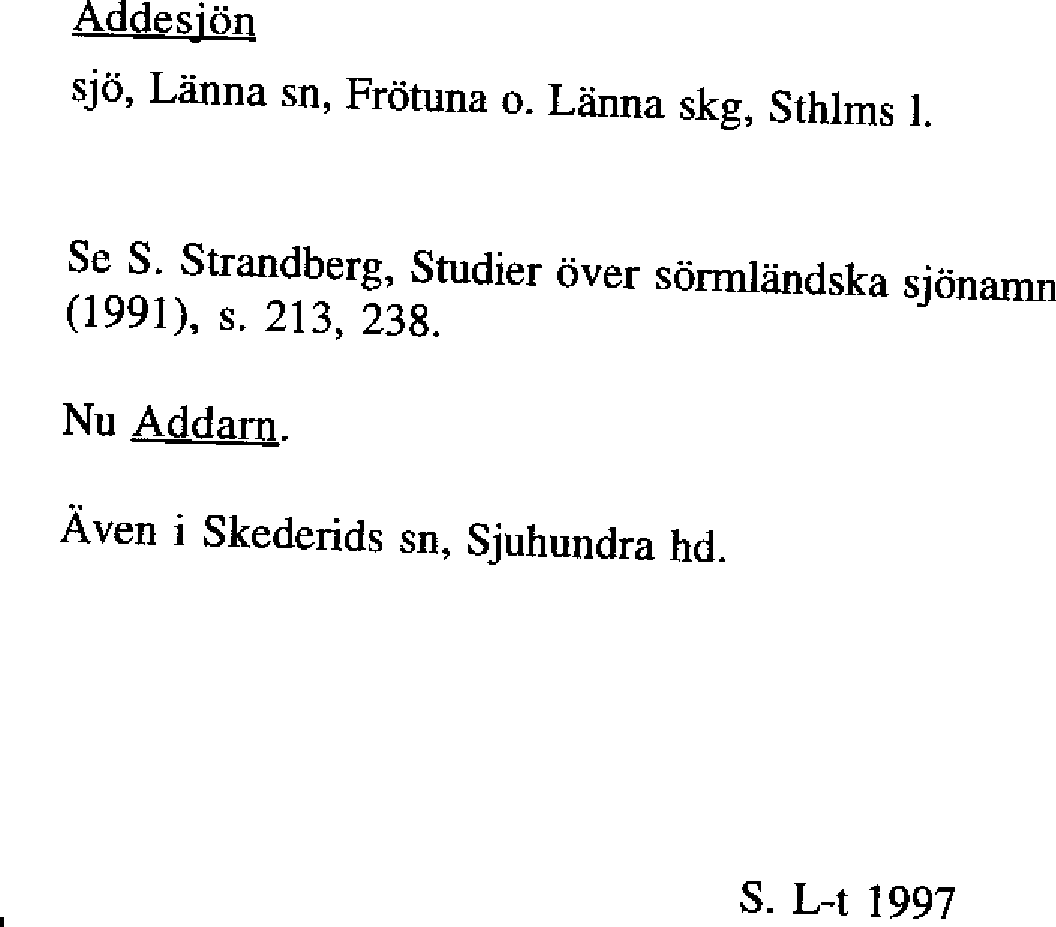 Addesjön

sjö, Länna sn, Frötuna o. Länna skg, Sthlms l.

Se S. Strandberg, Studier över sörmländska sjönamn (1991), s. 213, 238.

Nu Addarn.

Även i Skederids sn, Sjuhundra hd.

S. L-t 1997